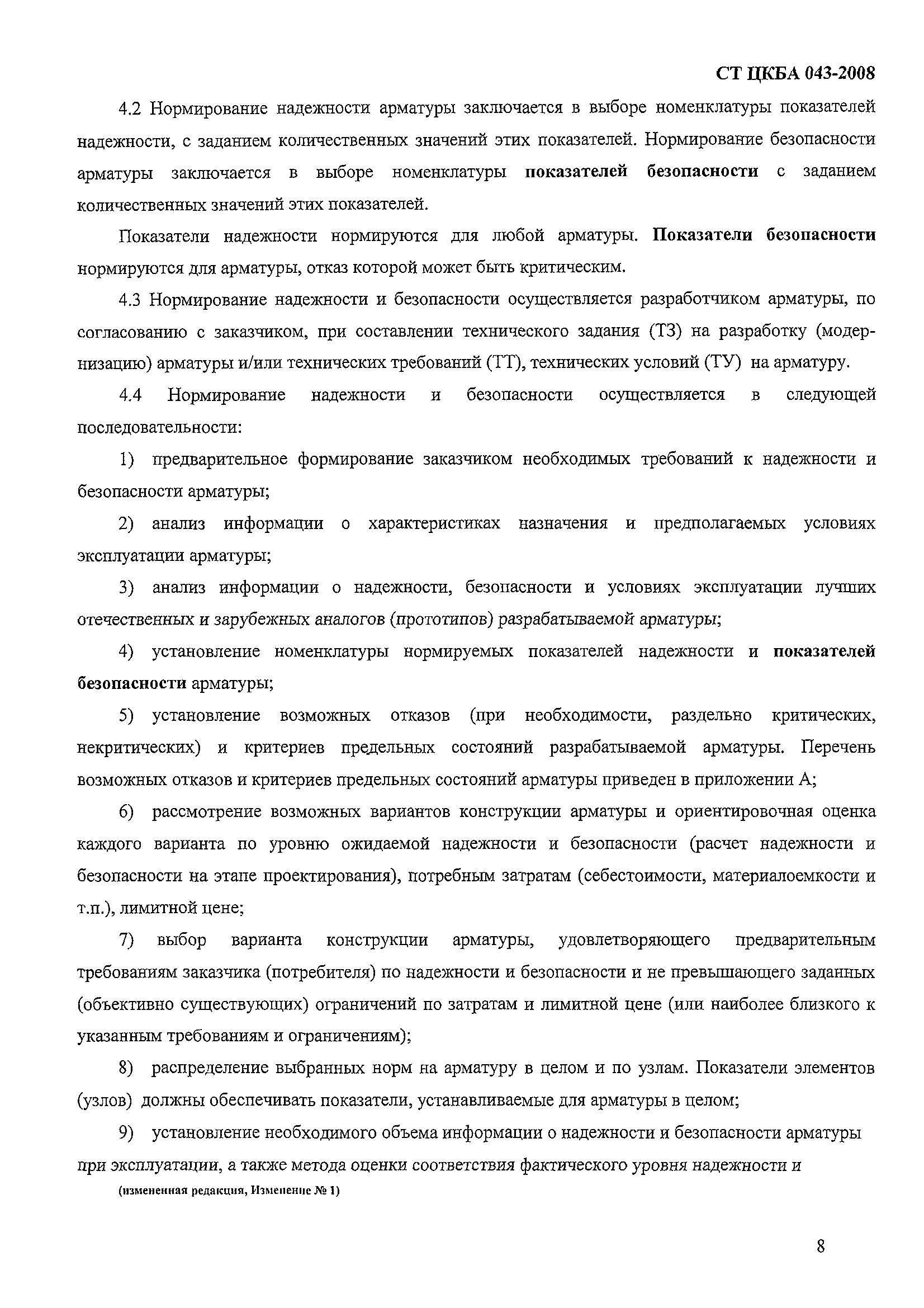 СТ ЦКБА 043-2008

4.2 Нормирование надежности арматуры заключается в выборе номенклатуры показателей надежности, с заданием количественных значений этих показателей. Нормирование безопасности арматуры заключается в выборе номенклатуры показателей безопасности с заданием количественных значений этих показателей.

Показатели надежности нормируются для любой арматуры. Показатели безопасности нормируются для арматуры, отказ которой может быть критическим.

4.3 Нормирование надежности и безопасности осуществляется разработчиком арматуры, по согласованию с заказчиком, при составлении технического задания (ТЗ) на разработку (модернизацию) арматуры и/или технических требований (ТТ), технических условий (ТУ) на арматуру.

4.4 Нормирование надежности и безопасности осуществляется в следующей последовательности:

1) предварительное формирование заказчиком необходимых требований к надежности и безопасности арматуры;

2) анализ информации о характеристиках назначения и предполагаемых условиях эксплуатации арматуры;

3) анализ информации о надежности, безопасности и условиях эксплуатации лучших отечественных и зарубежных аналогов (прототипов) разрабатываемой арматуры;

4) установление номенклатуры нормируемых показателей надежности и показателей безопасности арматуры;

5) установление возможных отказов (при необходимости, раздельно критических, некритических) и критериев предельных состояний разрабатываемой арматуры. Перечень возможных отказов и критериев предельных состояний арматуры приведен в приложении А;

6) рассмотрение возможных вариантов конструкции арматуры и ориентировочная оценка каждого варианта по уровню ожидаемой надежности и безопасности (расчет надежности и безопасности на этапе проектирования), потребным затратам (себестоимости, материалоемкости и т.п.), лимитной цене;

7) выбор варианта конструкции арматуры, удовлетворяющего предварительным требованиям заказчика (потребителя) по надежности и безопасности и не превышающего заданных (объективно существующих) ограничений по затратам и лимитной цене (или наиболее близкого к указанным требованиям и ограничениям);

8) распределение выбранных норм на арматуру в целом и по узлам. Показатели элементов (узлов) должны обеспечивать показатели, устанавливаемые для арматуры в целом;

9) установление необходимого объема информации о надежности и безопасности арматуры при эксплуатации, а также метода оценки соответствия фактического уровня надежности и

(измененная редакция, Изменение № 1)

8